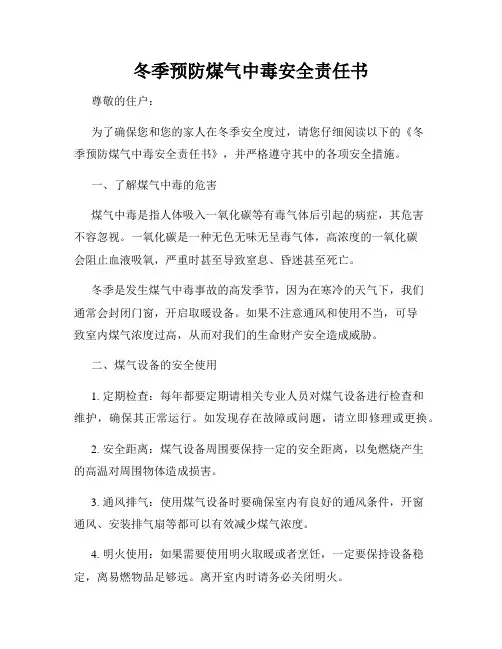 冬季预防煤气中毒安全责任书

尊敬的住户：

为了确保您和您的家人在冬季安全度过，请您仔细阅读以下的《冬季预防煤气中毒安全责任书》，并严格遵守其中的各项安全措施。

一、了解煤气中毒的危害

煤气中毒是指人体吸入一氧化碳等有毒气体后引起的病症，其危害不容忽视。一氧化碳是一种无色无味无呈毒气体，高浓度的一氧化碳会阻止血液吸氧，严重时甚至导致窒息、昏迷甚至死亡。

冬季是发生煤气中毒事故的高发季节，因为在寒冷的天气下，我们通常会封闭门窗，开启取暖设备。如果不注意通风和使用不当，可导致室内煤气浓度过高，从而对我们的生命财产安全造成威胁。

二、煤气设备的安全使用

1. 定期检查：每年都要定期请相关专业人员对煤气设备进行检查和维护，确保其正常运行。如发现存在故障或问题，请立即修理或更换。

2. 安全距离：煤气设备周围要保持一定的安全距离，以免燃烧产生的高温对周围物体造成损害。

3. 通风排气：使用煤气设备时要确保室内有良好的通风条件，开窗通风、安装排气扇等都可以有效减少煤气浓度。

4. 明火使用：如果需要使用明火取暖或者烹饪，一定要保持设备稳定，离易燃物品足够远。离开室内时请务必关闭明火。